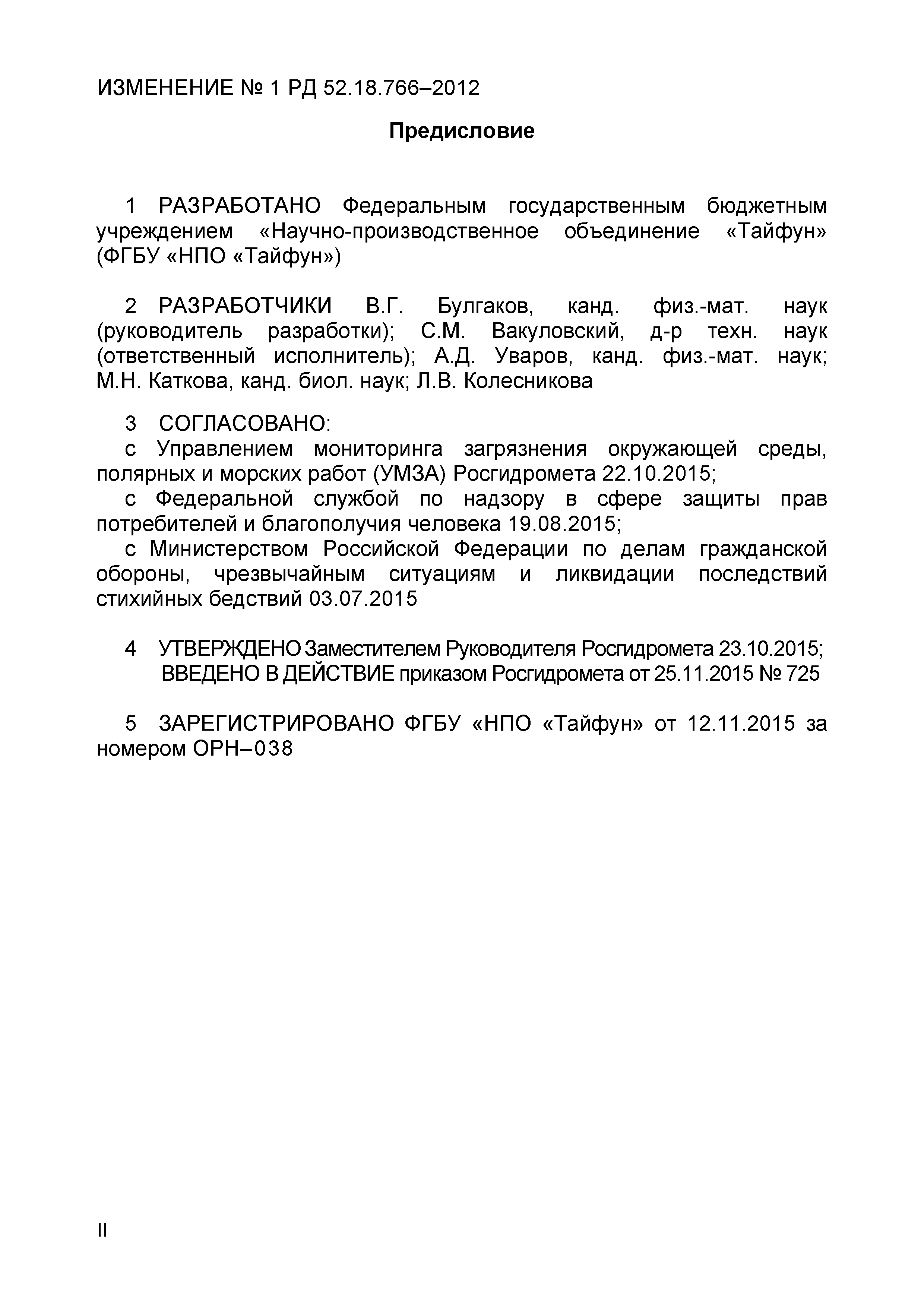 ИЗМЕНЕНИЕ № 1 РД 52.18.766–2012

Предисловие

1 РАЗРАБОТАНО Федеральным государственным бюджетным учреждением «Научно-производственное объединение «Тайфун» (ФГБУ «НПО «Тайфун»)

2 РАЗРАБОТЧИКИ В.Г. Булгаков, канд. физ.-мат. наук (руководитель разработки); С.М. Вакуловский, д-р техн. наук (ответственный исполнитель); А.Д. Уваров, канд. физ.-мат. наук; М.Н. Каткова, канд. биол. наук; Л.В. Колесникова

3 СОГЛАСОВАНО:
с Управлением мониторинга загрязнения окружающей среды, полярных и морских работ (УМЗА) Росгидромета 22.10.2015;
с Федеральной службой по надзору в сфере защиты прав потребителей и благополучия человека 19.08.2015;
с Министерством Российской Федерации по делам гражданской обороны, чрезвычайным ситуациям и ликвидации последствий стихийных бедствий 03.07.2015

4 УТВЕРЖДЕНО Заместителем Руководителя Росгидромета 23.10.2015;
ВВЕДЕНО В ДЕЙСТВИЕ приказом Росгидромета от 25.11.2015 № 725

5 ЗАРЕГИСТРИРОВАНО ФГБУ «НПО «Тайфун» от 12.11.2015 за номером ОРН–038

II